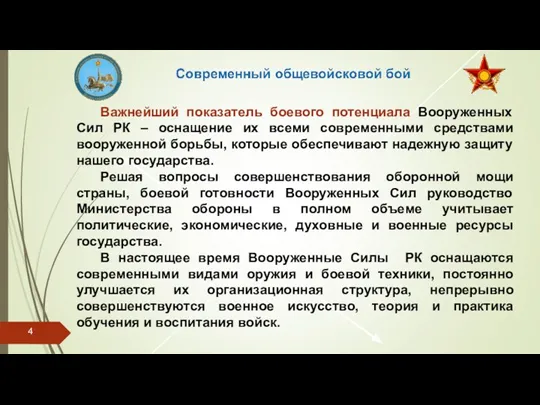 Современный общевойсковой бой

Важнейший показатель боевого потенциала Вооруженных Сил РК – оснащение их всеми современными средствами вооруженной борьбы, которые обеспечивают надежную защиту нашего государства.

Решая вопросы совершенствования оборонной мощи страны, боевой готовности Вооруженных Сил руководство Министерства обороны в полном объеме учитывает политические, экономические, духовные и военные ресурсы государства.

В настоящее время Вооруженные Силы РК оснащаются современными видами оружия и боевой техники, постоянно улучшается их организационная структура, непрерывно совершенствуются военное искусство, теория и практика обучения и воспитания войск.

4